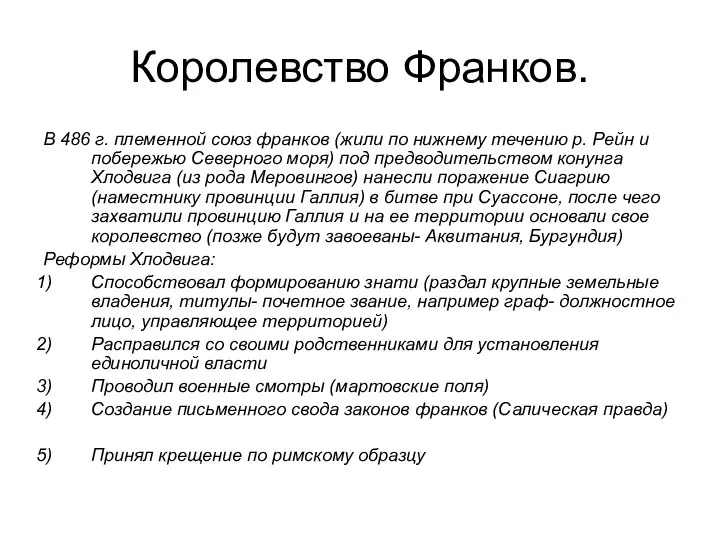 Королевство Франков.

В 486 г. племенной союз франков (жили по нижнему течению р. Рейн и побережью Северного моря) под предводительством конунга Хлодвига (из рода Меровингов) нанесли поражение Сиагрию (наместнику провинции Галлия) в битве при Суассоне, после чего захватили провинцию Галлия и на ее территории основали свое королевство (позже будут завоеваны- Аквитания, Бургундия)

Реформы Хлодвига:

1) Способствовал формированию знати (раздал крупные земельные владения, титулы- почетное звание, например граф- должностное лицо, управляющее территорией)

2) Расправился со своими родственниками для установления единоличной власти

3) Проводил военные смотры (мартовские поля)

4) Создание письменного свода законов франков (Салическая правда)

5) Принял крещение по римскому образцу